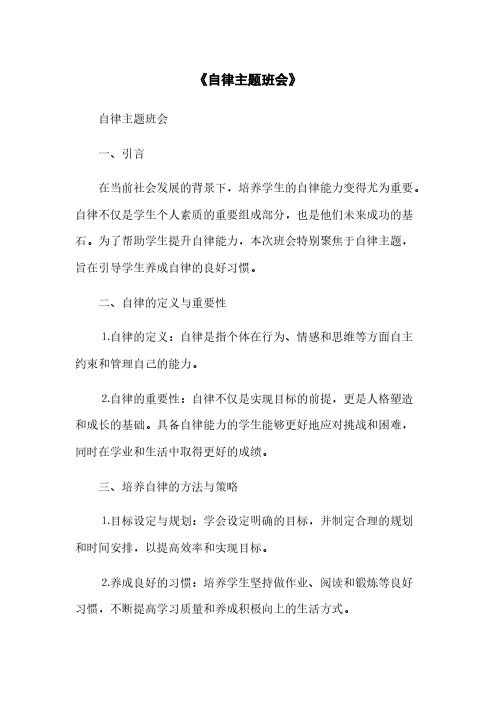 《自律主题班会》

自律主题班会

一、引言

在当前社会发展的背景下，培养学生的自律能力变得尤为重要。自律不仅是学生个人素质的重要组成部分，也是他们未来成功的基石。为了帮助学生提升自律能力，本次班会特别聚焦于自律主题，旨在引导学生养成自律的良好习惯。

二、自律的定义与重要性

1.自律的定义：自律是指个体在行为、情感和思维等方面自主约束和管理自己的能力。

2.自律的重要性：自律不仅是实现目标的前提，更是人格塑造和成长的基础。具备自律能力的学生能够更好地应对挑战和困难，同时在学业和生活中取得更好的成绩。

三、培养自律的方法与策略

1.目标设定与规划：学会设定明确的目标，并制定合理的规划和时间安排，以提高效率和实现目标。

2.养成良好的习惯：培养学生坚持做作业、阅读和锻炼等良好习惯，不断提高学习质量和养成积极向上的生活方式。